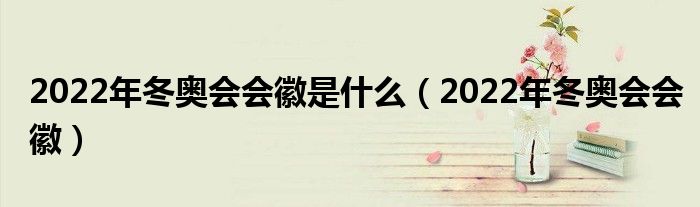 2022年冬奥会会徽是什么（2022年冬奥会会徽）